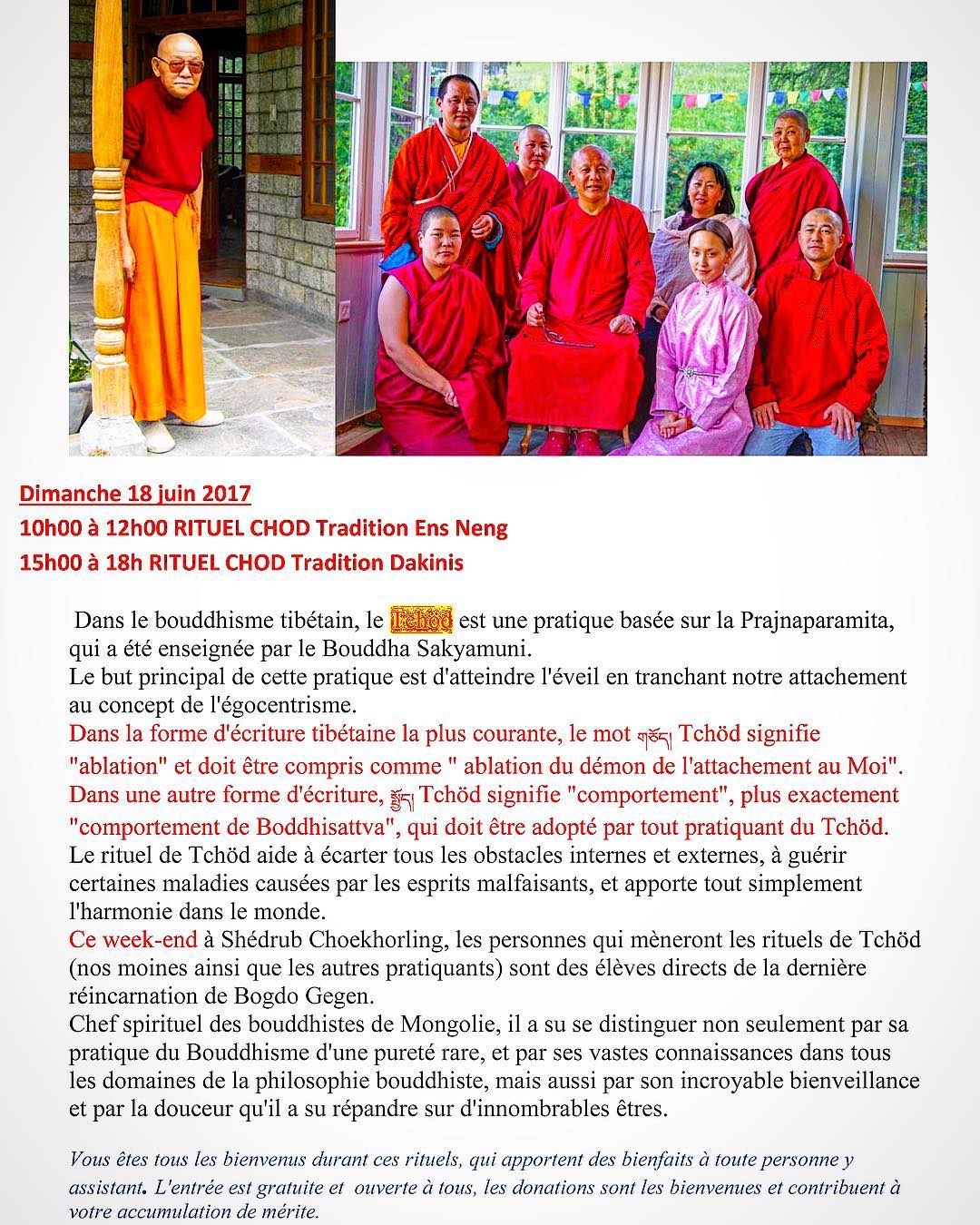 Dimanche 18 juin 2017
10h00 à 12h00 RITUEL CHOD Tradition Ens Neng
15h00 à 18h RITUEL CHOD Tradition Dakinis

Dans le bouddhisme tibétain, le Tchöd est une pratique basée sur la Prajnaparamita, qui a été enseignée par le Bouddha Sakyamuni.
Le but principal de cette pratique est d'atteindre l'éveil en tranchant notre attachement au concept de l'égocentrisme.
Dans la forme d'écriture tibétaine la plus courante, le mot གཅོད། Tchöd signifie "ablation" et doit être compris comme " ablation du démon de l'attachement au Moi".
Dans une autre forme d'écriture, སྤྱོད། Tchöd signifie "comportement", plus exactement "comportement de Boddhisattva", qui doit être adopté par tout pratiquant du Tchöd.
Le rituel de Tchöd aide à écarter tous les obstacles internes et externes, à guérir certaines maladies causées par les esprits malfaisants, et apporte tout simplement l'harmonie dans le monde.
Ce week-end à Shédrub Choekhorling, les personnes qui mèneront les rituels de Tchöd (nos moines ainsi que les autres pratiquants) sont des élèves directs de la dernière réincarnation de Bogdo Gegen.
Chef spirituel des bouddhistes de Mongolie, il a su se distinguer non seulement par sa pratique du Bouddhisme d'une pureté rare, et par ses vastes connaissances dans tous les domaines de la philosophie bouddhiste, mais aussi par son incroyable bienveillance et par la douceur qu'il a su répandre sur d'innombrables êtres.

Vous êtes tous les bienvenus durant ces rituels, qui apportent des bienfaits à toute personne y assistant. L'entrée est gratuite et ouverte à tous, les donations sont les bienvenues et contribuent à votre accumulation de mérite.